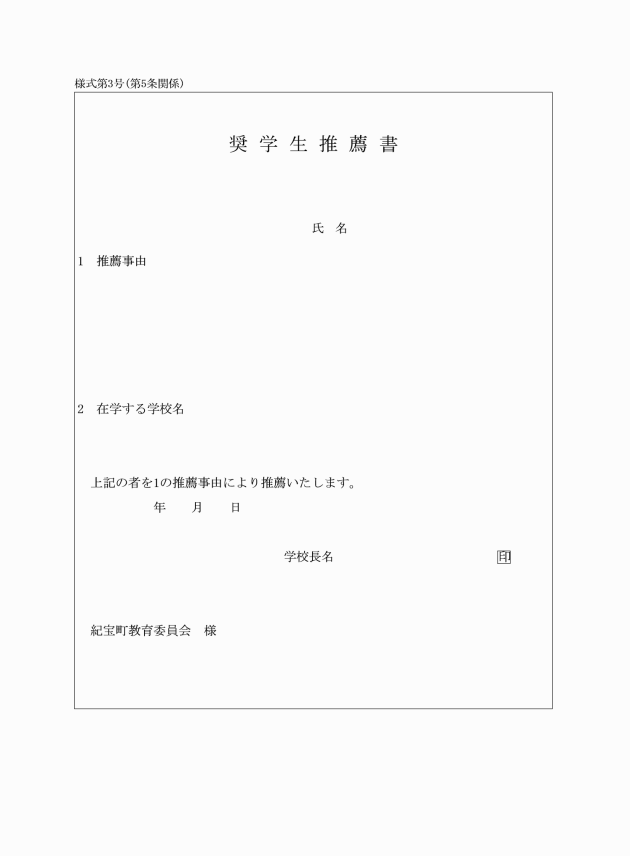 様式第3号（第5条関係）

奨 学 生 推 薦 書

氏 名

1 推薦事由

2 在学する学校名

上記の者を1の推薦事由により推薦いたします。

年 月 日

学校長名 印

紀宝町教育委員会 様